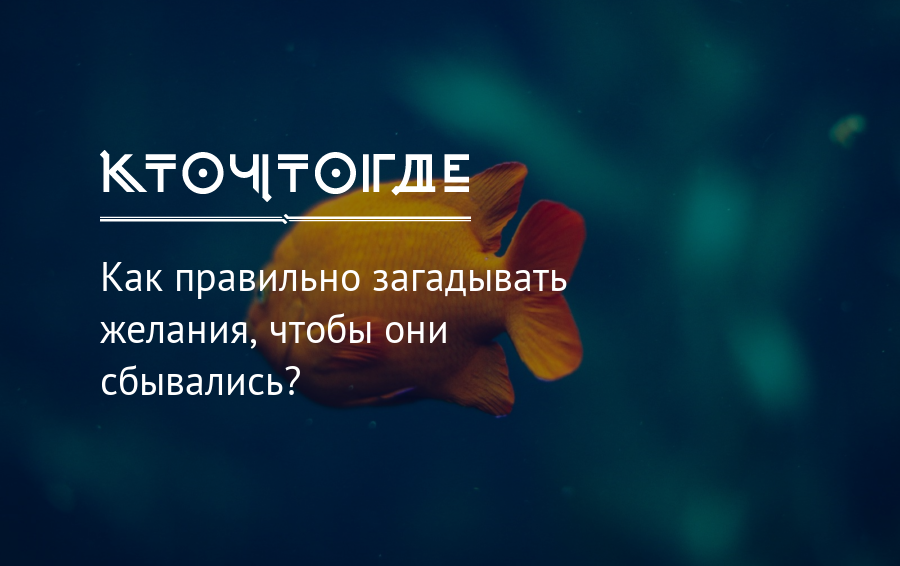 КТОЧТОГДЕ

Как правильно загадывать желания, чтобы они сбывались?